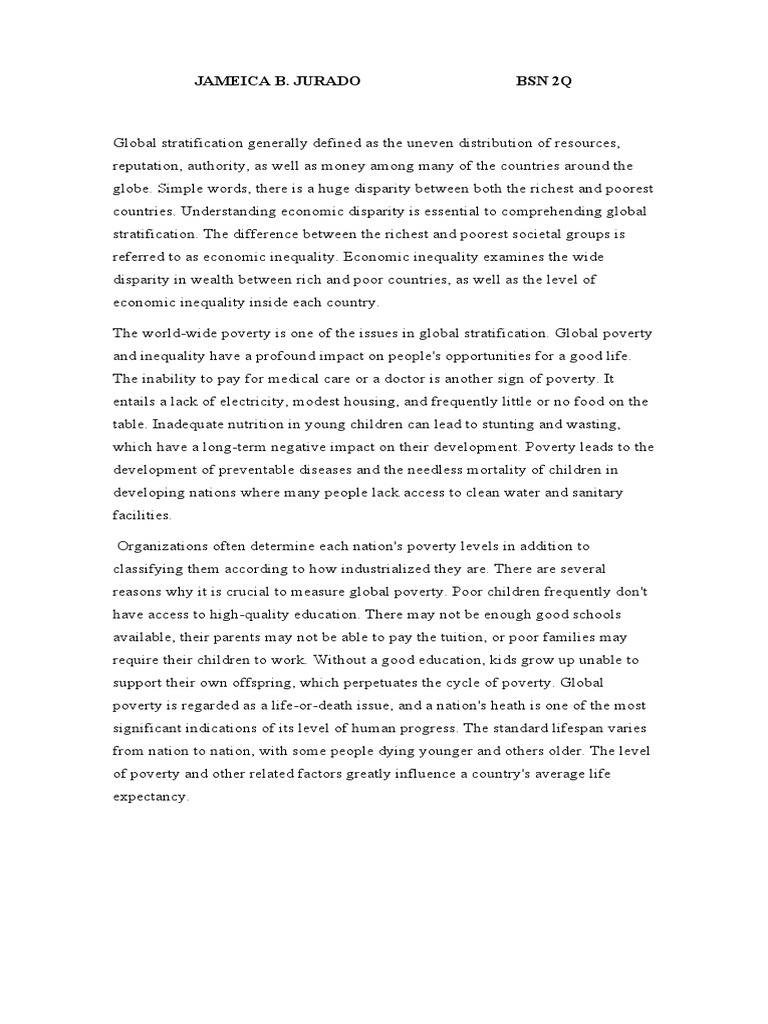 JAMEICA B. JURADO BSN 2Q

Global stratification generally defined as the uneven distribution of resources, reputation, authority, as well as money among many of the countries around the globe. Simple words, there is a huge disparity between both the richest and poorest countries. Understanding economic disparity is essential to comprehending global stratification. The difference between the richest and poorest societal groups is referred to as economic inequality. Economic inequality examines the wide disparity in wealth between rich and poor countries, as well as the level of economic inequality inside each country.

The world-wide poverty is one of the issues in global stratification. Global poverty and inequality have a profound impact on people's opportunities for a good life. The inability to pay for medical care or a doctor is another sign of poverty. It entails a lack of electricity, modest housing, and frequently little or no food on the table. Inadequate nutrition in young children can lead to stunting and wasting, which have a long-term negative impact on their development. Poverty leads to the development of preventable diseases and the needless mortality of children in developing nations where many people lack access to clean water and sanitary facilities.

Organizations often determine each nation's poverty levels in addition to classifying them according to how industrialized they are. There are several reasons why it is crucial to measure global poverty. Poor children frequently don't have access to high-quality education. There may not be enough good schools available, their parents may not be able to pay the tuition, or poor families may require their children to work. Without a good education, kids grow up unable to support their own offspring, which perpetuates the cycle of poverty. Global poverty is regarded as a life-or-death issue, and a nation's heath is one of the most significant indications of its level of human progress. The standard lifespan varies from nation to nation, with some people dying younger and others older. The level of poverty and other related factors greatly influence a country's average life expectancy.